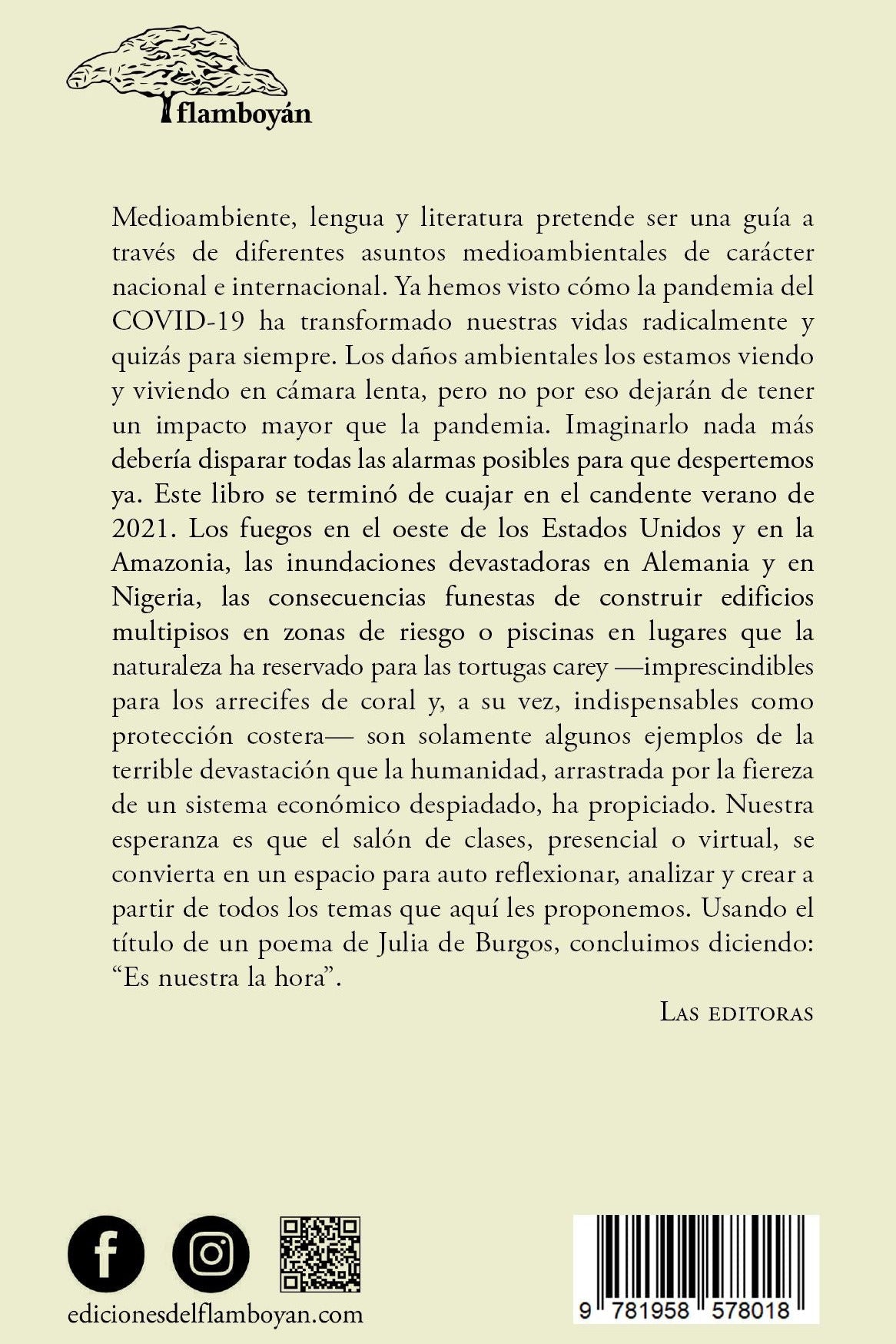 flamboyán

Medioambiente, lengua y literatura pretende ser una guía a través de diferentes asuntos medioambientales de carácter nacional e internacional. Ya hemos visto cómo la pandemia del COVID-19 ha transformado nuestras vidas radicalmente y quizás para siempre. Los daños ambientales los estamos viendo y viviendo en cámara lenta, pero no por eso dejarán de tener un impacto mayor que la pandemia. Imaginarlo nada más debería disparar todas las alarmas posibles para que despertemos ya. Este libro se terminó de cuajar en el candente verano de 2021. Los fuegos en el oeste de los Estados Unidos y en la Amazonia, las inundaciones devastadoras en Alemania y en Nigeria, las consecuencias funestas de construir edificios multipisos en zonas de riesgo o piscinas en lugares que la naturaleza ha reservado para las tortugas carey —imprescindibles para los arrecifes de coral y, a su vez, indispensables como protección costera— son solamente algunos ejemplos de la terrible devastación que la humanidad, arrastrada por la fiereza de un sistema económico despiadado, ha propiciado. Nuestra esperanza es que el salón de clases, presencial o virtual, se convierta en un espacio para auto reflexionar, analizar y crear a partir de todos los temas que aquí les proponemos. Usando el título de un poema de Julia de Burgos, concluimos diciendo: "Es nuestra la hora".

Las editoras

edicionesdelflamboyan.com

9 781958 578018